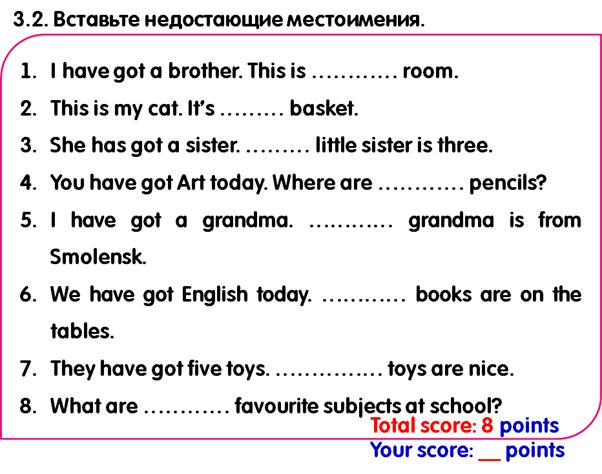 3.2. Вставьте недостающие местоимения.

1. I have got a brother. This is ………… room.
2. This is my cat. It's ……… basket.
3. She has got a sister. ……… little sister is three.
4. You have got Art today. Where are ………… pencils?
5. I have got a grandma. ………… grandma is from Smolensk.
6. We have got English today. ………… books are on the tables.
7. They have got five toys. …………… toys are nice.
8. What are ………… favourite subjects at school?

Total score: 8 points
Your score: __ points